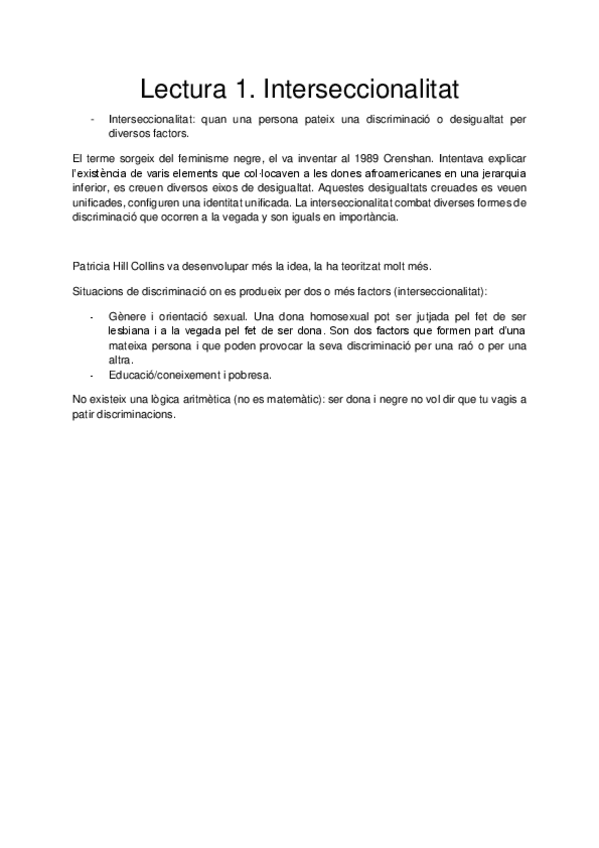 Lectura 1. Interseccionalitat

- Interseccionalitat: quan una persona pateix una discriminació o desigualtat per diversos factors.

El terme sorgeix del feminisme negre, el va inventar al 1989 Crenshan. Intentava explicar l'existència de varis elements que col·locaven a les dones afroamericanes en una jerarquia inferior, es creuen diversos eixos de desigualtat. Aquestes desigualtats creuades es veuen unificades, configuren una identitat unificada. La interseccionalitat combat diverses formes de discriminació que ocorren a la vegada y son iguals en importància.

Patricia Hill Collins va desenvolupar més la idea, la ha teoritzat molt més.

Situacions de discriminació on es produeix per dos o més factors (interseccionalitat):

- Gènere i orientació sexual. Una dona homosexual pot ser jutjada pel fet de ser lesbiana i a la vegada pel fet de ser dona. Son dos factors que formen part d'una mateixa persona i que poden provocar la seva discriminació per una raó o per una altra.
- Educació/coneixement i pobresa.

No existeix una lògica aritmètica (no es matemàtic): ser dona i negre no vol dir que tu vagis a patir discriminacions.